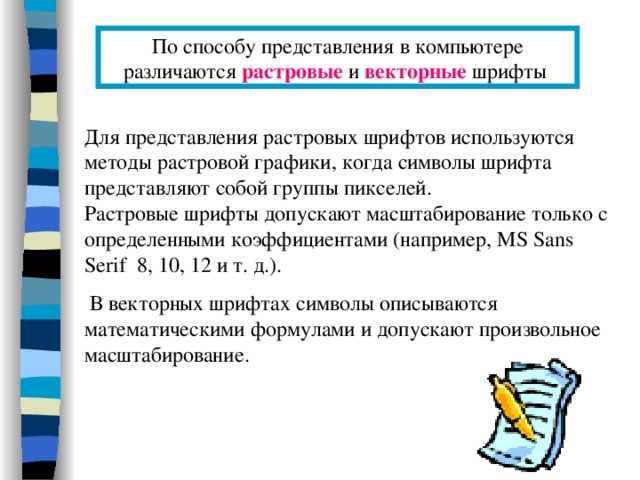 По способу представления в компьютере различаются растровые и векторные шрифты

Для представления растровых шрифтов используются методы растровой графики, когда символы шрифта представляют собой группы пикселей.
Растровые шрифты допускают масштабирование только с определенными коэффициентами (например, MS Sans Serif 8, 10, 12 и т. д.).

В векторных шрифтах символы описываются математическими формулами и допускают произвольное масштабирование.